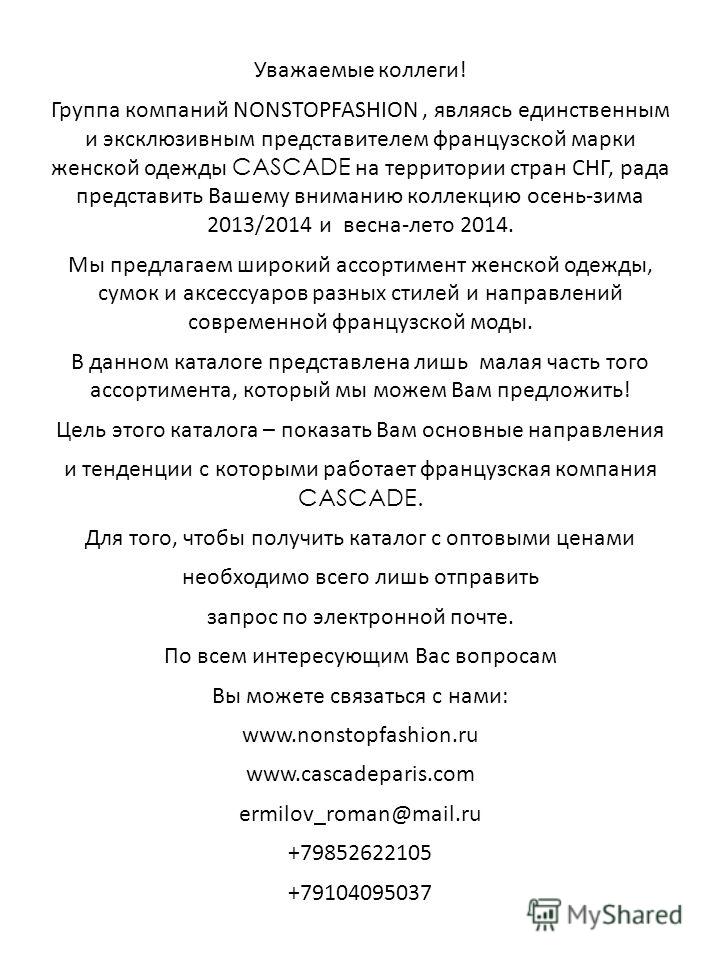 Уважаемые коллеги!

Группа компаний NONSTOPFASHION , являясь единственным и эксклюзивным представителем французской марки женской одежды CASCADE на территории стран СНГ, рада представить Вашему вниманию коллекцию осень-зима 2013/2014 и весна-лето 2014.

Мы предлагаем широкий ассортимент женской одежды, сумок и аксессуаров разных стилей и направлений современной французской моды.

В данном каталоге представлена лишь малая часть того ассортимента, который мы можем Вам предложить!

Цель этого каталога – показать Вам основные направления

и тенденции с которыми работает французская компания CASCADE.

Для того, чтобы получить каталог с оптовыми ценами

необходимо всего лишь отправить

запрос по электронной почте.

По всем интересующим Вас вопросам

Вы можете связаться с нами:

www.nonstopfashion.ru

www.cascadeparis.com

ermilov_roman@mail.ru

+79852622105

+79104095037

MyShared